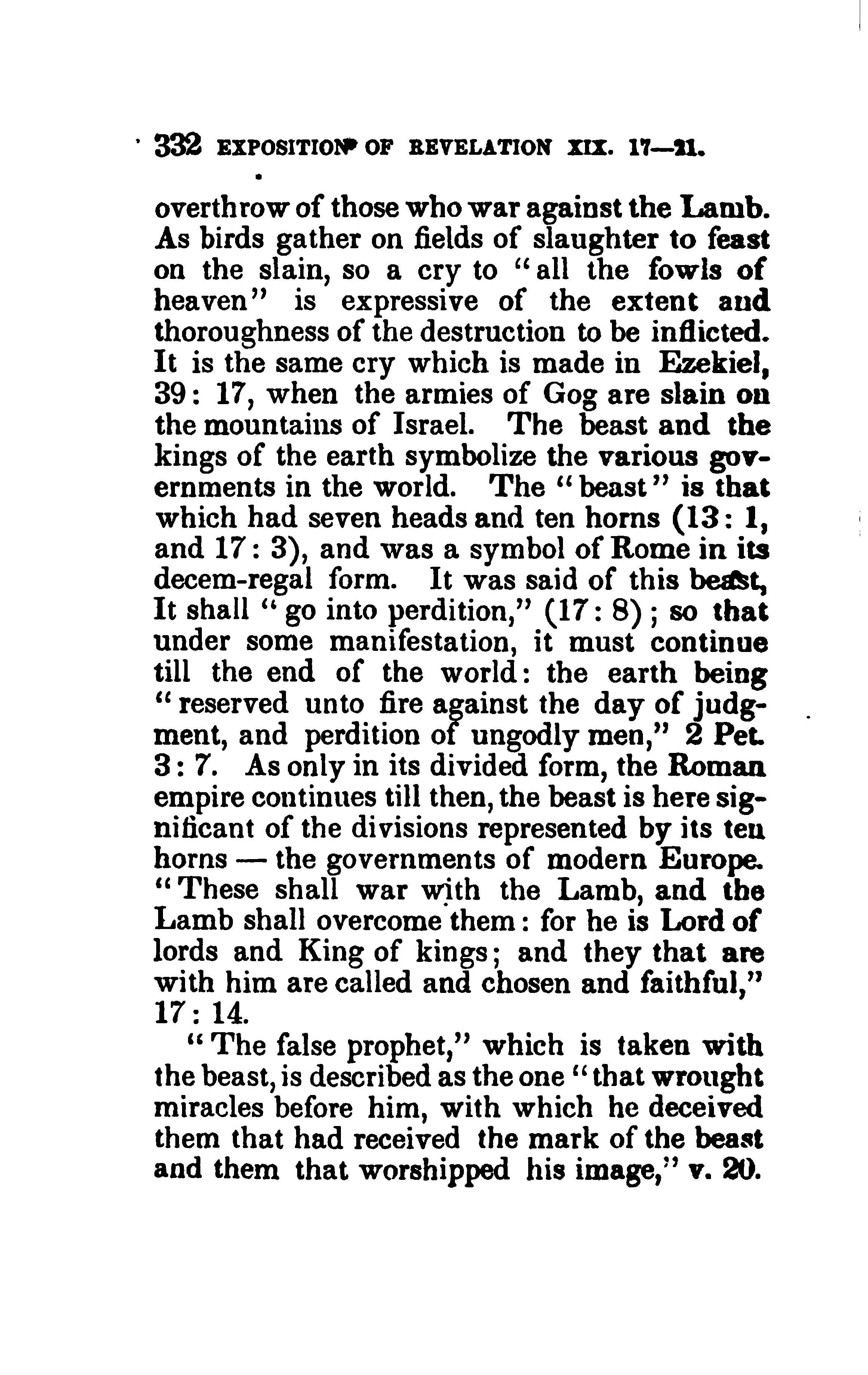 332 EXPOSITION OF REVELATION XIX. 17—21.

overthrow of those who war against the Lamb. As birds gather on fields of slaughter to feast on the slain, so a cry to "all the fowls of heaven" is expressive of the extent and thoroughness of the destruction to be inflicted. It is the same cry which is made in Ezekiel, 39: 17, when the armies of Gog are slain on the mountains of Israel. The beast and the kings of the earth symbolize the various governments in the world. The "beast" is that which had seven heads and ten horns (13: 1, and 17: 3), and was a symbol of Rome in its decem-regal form. It was said of this beast, It shall "go into perdition," (17: 8); so that under some manifestation, it must continue till the end of the world: the earth being "reserved unto fire against the day of judgment, and perdition of ungodly men," 2 Pet. 3: 7. As only in its divided form, the Roman empire continues till then, the beast is here significant of the divisions represented by its ten horns — the governments of modern Europe. "These shall war with the Lamb, and the Lamb shall overcome them: for he is Lord of lords and King of kings; and they that are with him are called and chosen and faithful," 17: 14.

"The false prophet," which is taken with the beast, is described as the one "that wrought miracles before him, with which he deceived them that had received the mark of the beast and them that worshipped his image," v. 20.